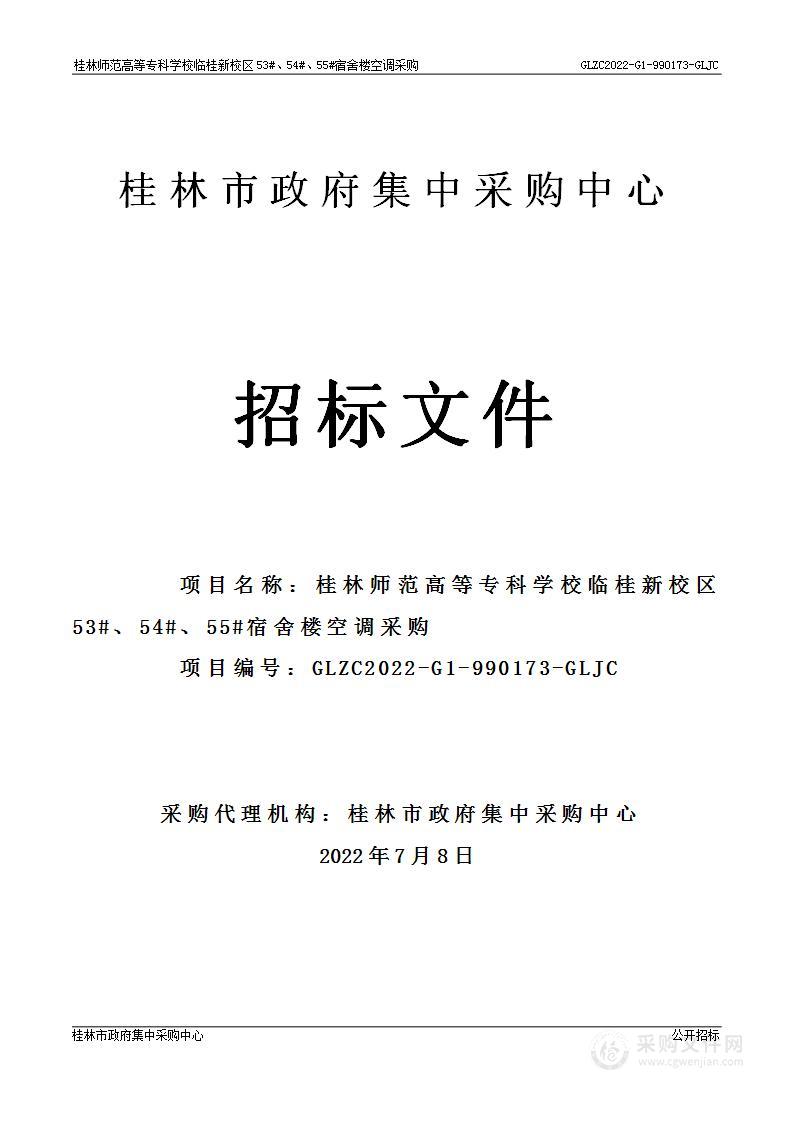 桂林师范高等专科学校临桂新校区 53#、54#、55#宿舍楼空调采购

GLZC2022-G1-990173-GLJC

桂林市政府集中采购中心

招标文件

项目名称：桂林师范高等专科学校临桂新校区 53#、54#、55#宿舍楼空调采购

项目编号：GLZC2022-G1-990173-GLJC

采购代理机构：桂林市政府集中采购中心

2022年7月8日

桂林市政府集中采购中心

公开招标

采购文件网
www.cgwenjian.com